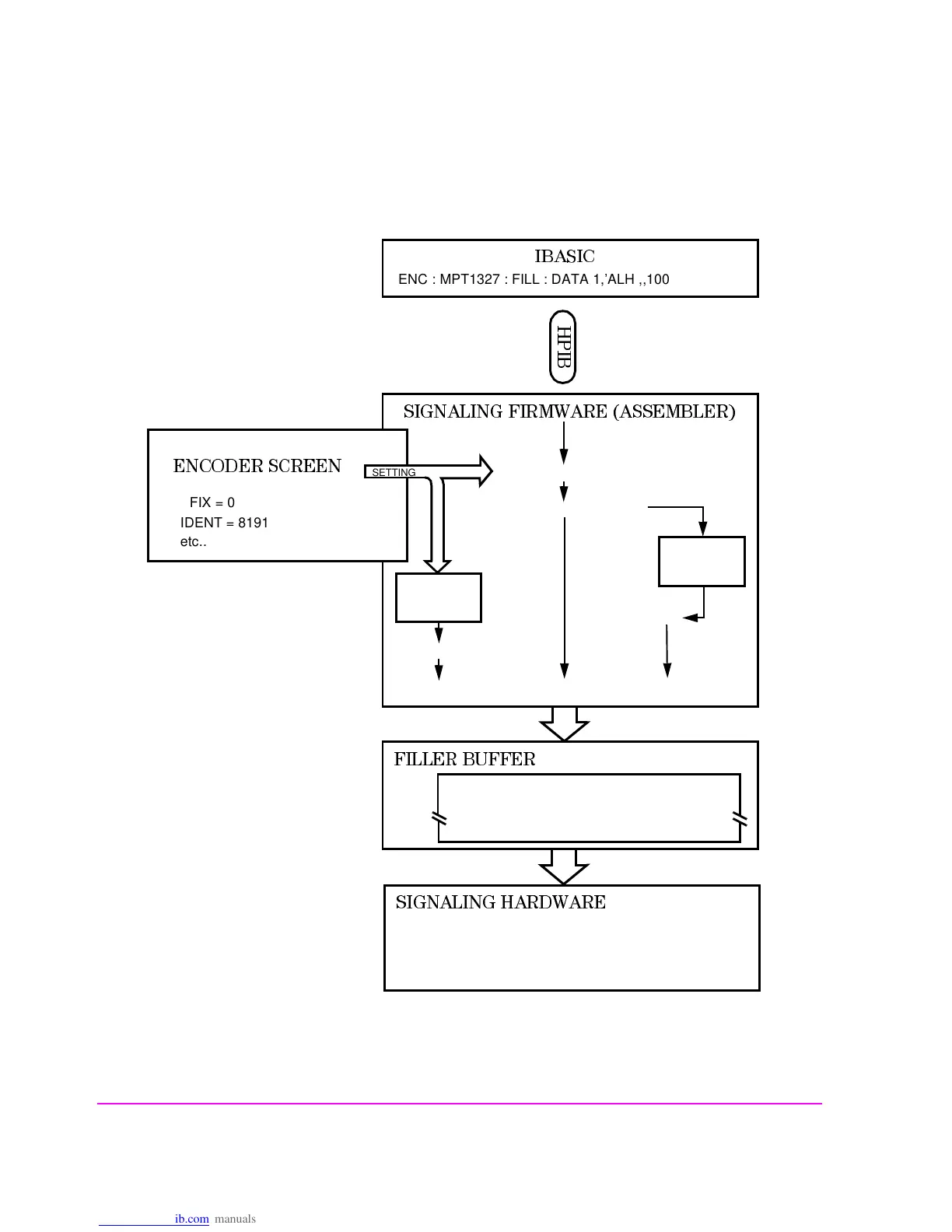 IBASIC
ENC : MPT1327 : FILL : DATA 1,'ALH ,,100

HPIB

SIGNALING FIRMWARE (ASSEMBLER)

ENCODER SCREEN

SETTING

FIX = 0
IDENT = 8191
etc..

FILLER BUFFER

SIGNALING HARDWARE

ib.com manuals